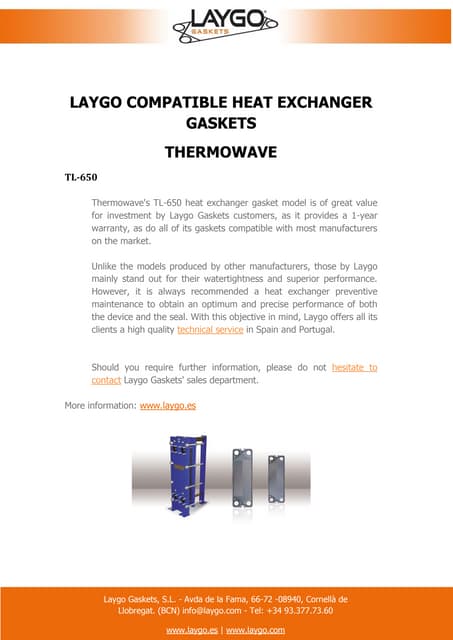 LAYGO
GASKETS

LAYGO COMPATIBLE HEAT EXCHANGER GASKETS

THERMOWAVE

TL-650

Thermowave's TL-650 heat exchanger gasket model is of great value for investment by Laygo Gaskets customers, as it provides a 1-year warranty, as do all of its gaskets compatible with most manufacturers on the market.

Unlike the models produced by other manufacturers, those by Laygo mainly stand out for their watertightness and superior performance. However, it is always recommended a heat exchanger preventive maintenance to obtain an optimum and precise performance of both the device and the seal. With this objective in mind, Laygo offers all its clients a high quality technical service in Spain and Portugal.

Should you require further information, please do not hesitate to contact Laygo Gaskets' sales department.

More information: www.laygo.es

Laygo Gaskets, S.L. - Avda de la Fama, 66-72 -08940, Cornellà de Llobregat. (BCN) info@laygo.com - Tel: +34 93.377.73.60

www.laygo.es | www.laygo.com